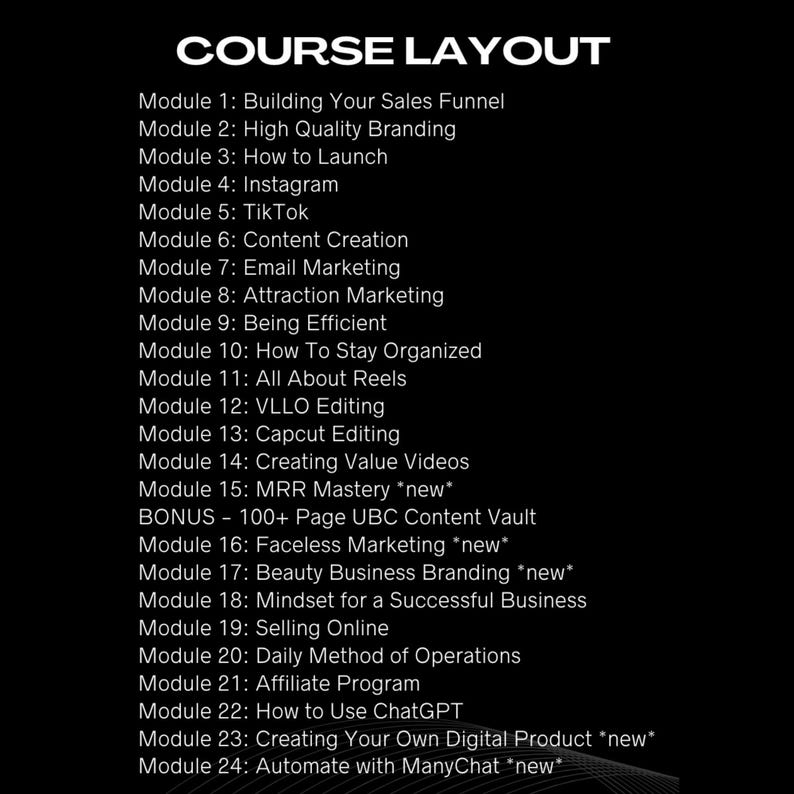 COURSE LAYOUT

Module 1: Building Your Sales Funnel
Module 2: High Quality Branding
Module 3: How to Launch
Module 4: Instagram
Module 5: TikTok
Module 6: Content Creation
Module 7: Email Marketing
Module 8: Attraction Marketing
Module 9: Being Efficient
Module 10: How To Stay Organized
Module 11: All About Reels
Module 12: VLLO Editing
Module 13: Capcut Editing
Module 14: Creating Value Videos
Module 15: MRR Mastery *new*
BONUS - 100+ Page UBC Content Vault
Module 16: Faceless Marketing *new*
Module 17: Beauty Business Branding *new*
Module 18: Mindset for a Successful Business
Module 19: Selling Online
Module 20: Daily Method of Operations
Module 21: Affiliate Program
Module 22: How to Use ChatGPT
Module 23: Creating Your Own Digital Product *new*
Module 24: Automate with ManyChat *new*